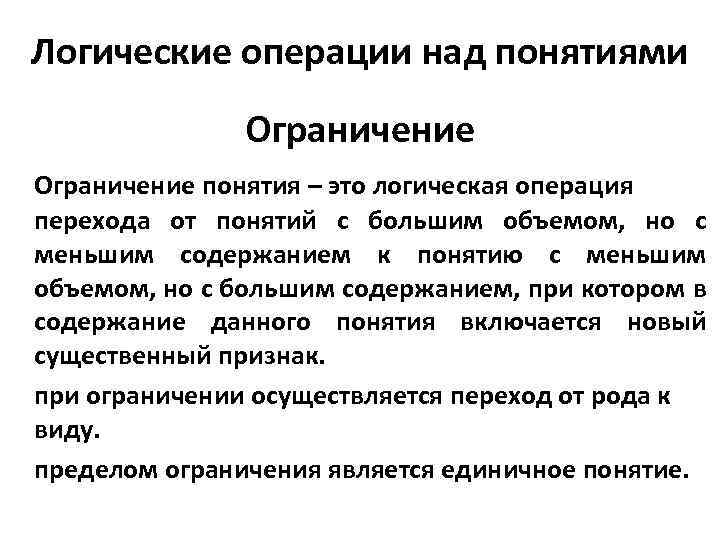 Логические операции над понятиями

Ограничение

Ограничение понятия – это логическая операция перехода от понятий с большим объемом, но с меньшим содержанием к понятию с меньшим объемом, но с большим содержанием, при котором в содержание данного понятия включается новый существенный признак.

при ограничении осуществляется переход от рода к виду.

пределом ограничения является единичное понятие.